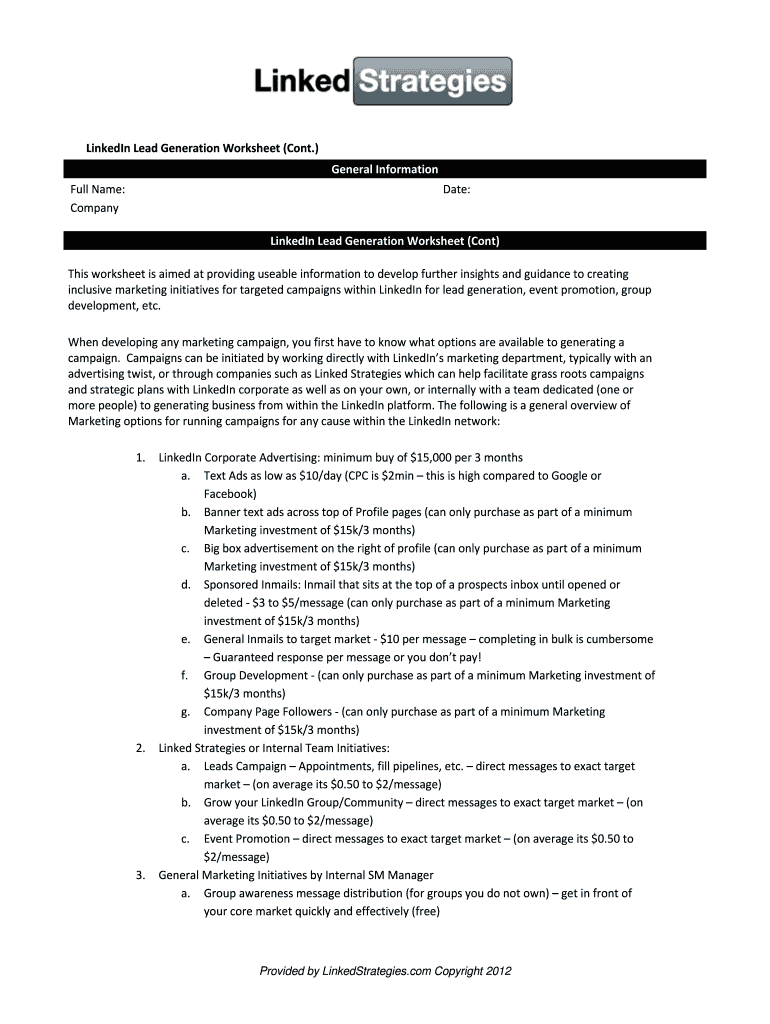 Linked Strategies

LinkedIn Lead Generation Worksheet (Cont.)

General Information

Full Name:

Date:

Company

LinkedIn Lead Generation Worksheet (Cont)

This worksheet is aimed at providing useable information to develop further insights and guidance to creating inclusive marketing initiatives for targeted campaigns within LinkedIn for lead generation, event promotion, group development, etc.

When developing any marketing campaign, you first have to know what options are available to generating a campaign. Campaigns can be initiated by working directly with LinkedIn's marketing department, typically with an advertising twist, or through companies such as Linked Strategies which can help facilitate grass roots campaigns and strategic plans with LinkedIn corporate as well as on your own, or internally with a team dedicated (one or more people) to generating business from within the LinkedIn platform. The following is a general overview of Marketing options for running campaigns for any cause within the LinkedIn network:

1. LinkedIn Corporate Advertising: minimum buy of \$15,000 per 3 months
 a. Text Ads as low as \$10/day (CPC is \$2min – this is high compared to Google or Facebook)
 b. Banner text ads across top of Profile pages (can only purchase as part of a minimum Marketing investment of \$15k/3 months)
 c. Big box advertisement on the right of profile (can only purchase as part of a minimum Marketing investment of \$15k/3 months)
 d. Sponsored Inmails: Inmail that sits at the top of a prospects inbox until opened or deleted - \$3 to \$5/message (can only purchase as part of a minimum Marketing investment of \$15k/3 months)
 e. General Inmails to target market - \$10 per message – completing in bulk is cumbersome – Guaranteed response per message or you don't pay!
 f. Group Development - (can only purchase as part of a minimum Marketing investment of \$15k/3 months)
 g. Company Page Followers - (can only purchase as part of a minimum Marketing investment of \$15k/3 months)
2. Linked Strategies or Internal Team Initiatives:
 a. Leads Campaign – Appointments, fill pipelines, etc. – direct messages to exact target market – (on average its \$0.50 to \$2/message)
 b. Grow your LinkedIn Group/Community – direct messages to exact target market – (on average its \$0.50 to \$2/message)
 c. Event Promotion – direct messages to exact target market – (on average its \$0.50 to \$2/message)
3. General Marketing Initiatives by Internal SM Manager
 a. Group awareness message distribution (for groups you do not own) – get in front of your core market quickly and effectively (free)

Provided by LinkedStrategies.com Copyright 2012